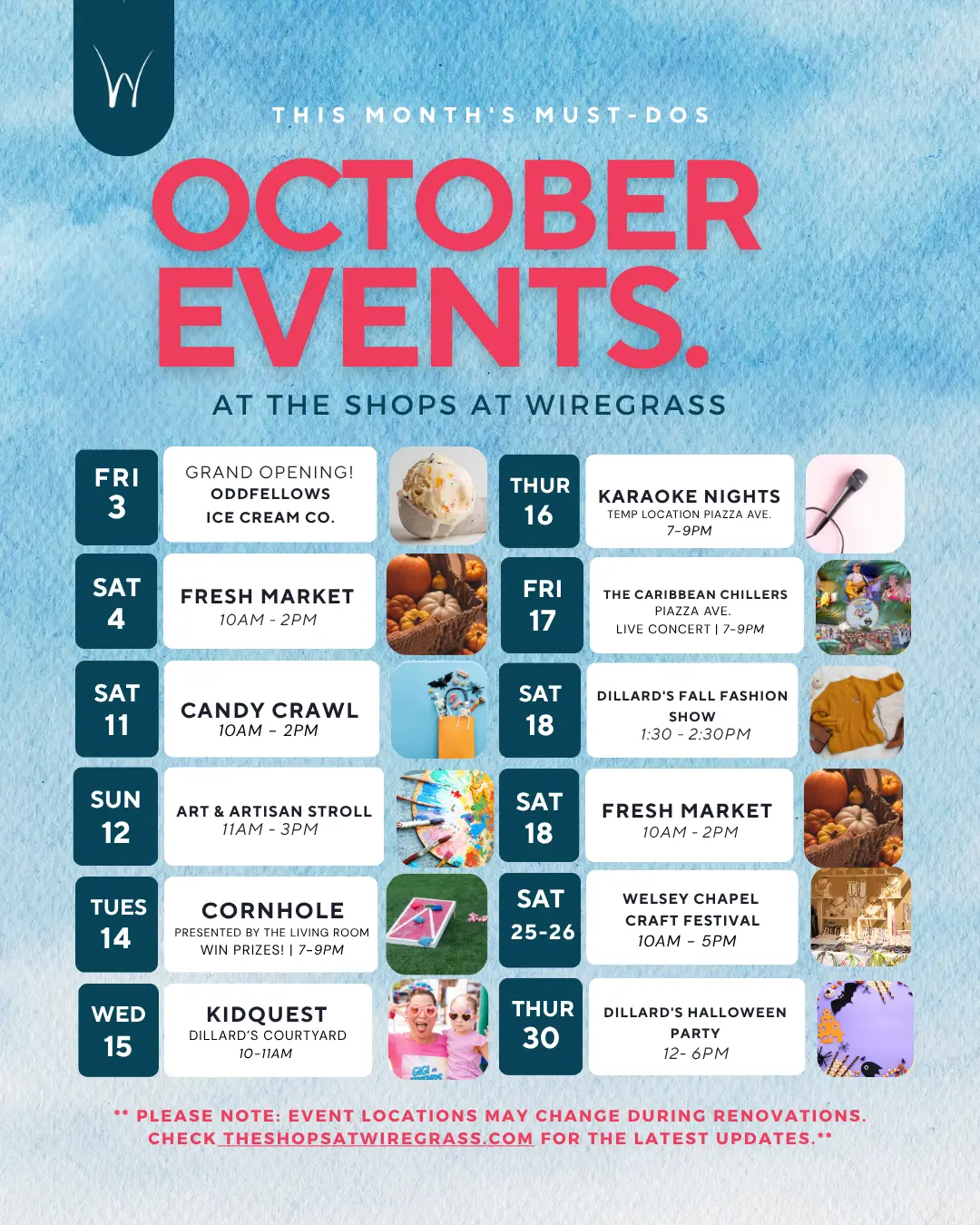 THIS MONTH'S MUST-DOS

OCTOBER EVENTS.

AT THE SHOPS AT WIREGRASS

FRI
3

GRAND OPENING!
ODDFELLOWS
ICE CREAM CO.

SAT
4

FRESH MARKET
10AM - 2PM

SAT
11

CANDY CRAWL
10AM - 2PM

SUN
12

ART & ARTISAN STROLL
11AM - 3PM

TUES
14

CORNHOLE
PRESENTED BY THE LIVING ROOM
WIN PRIZES! | 7-9PM

WED
15

KIDQUEST
DILLARD'S COURTYARD
10-11AM

THUR
16

KARAOKE NIGHTS
TEMP LOCATION PIAZZA AVE.
7-9PM

FRI
17

THE CARIBBEAN CHILLERS
PIAZZA AVE.
LIVE CONCERT | 7-9PM

SAT
18

DILLARD'S FALL FASHION SHOW
1:30 - 2:30PM

SAT
18

FRESH MARKET
10AM - 2PM

SAT
25-26

WELSEY CHAPEL
CRAFT FESTIVAL
10AM - 5PM

THUR
30

DILLARD'S HALLOWEEN PARTY
12- 6PM

** PLEASE NOTE: EVENT LOCATIONS MAY CHANGE DURING RENOVATIONS. CHECK THESHOPSATWIREGRASS.COM FOR THE LATEST UPDATES.**